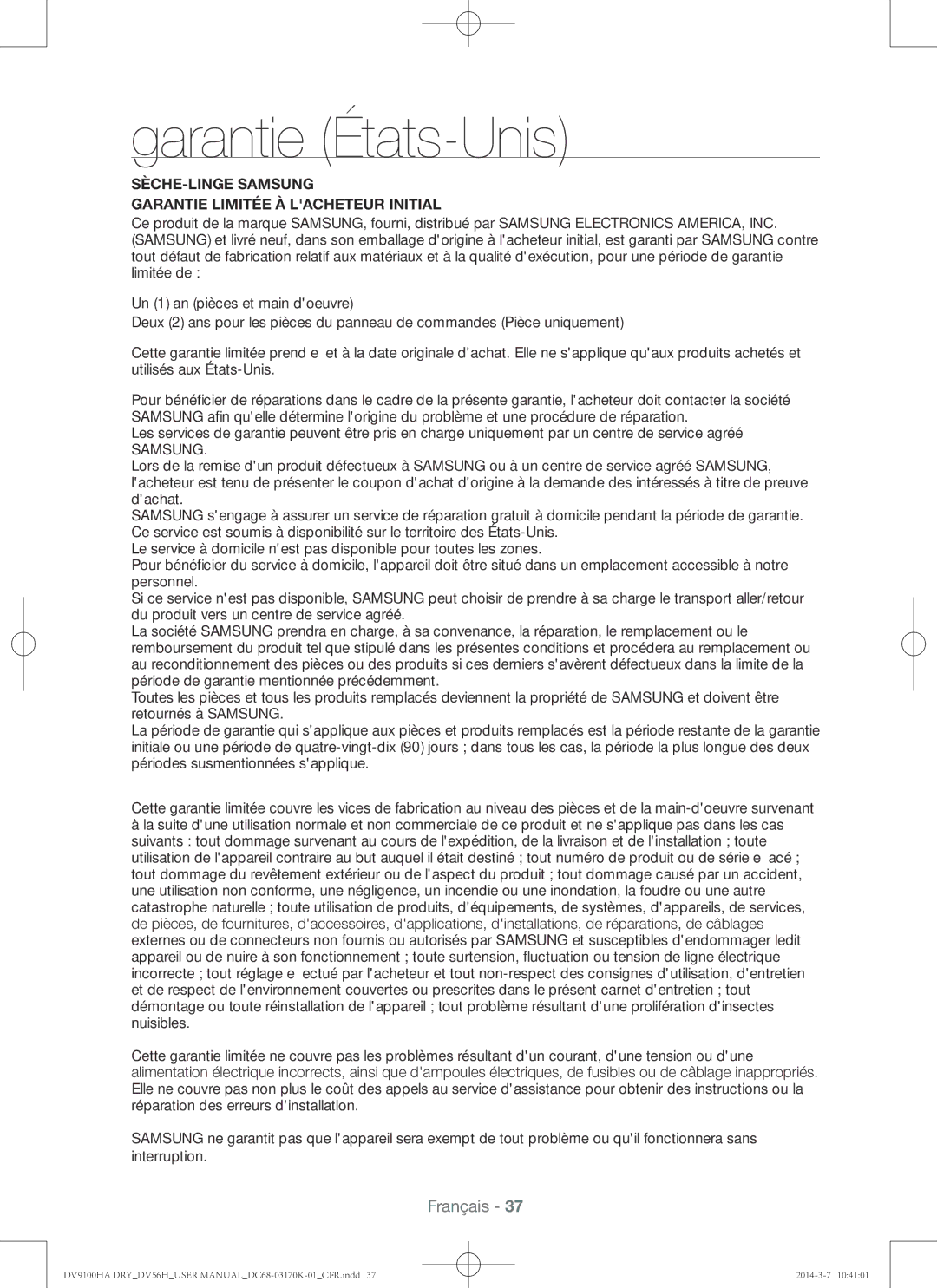 garantie (États-Unis)

SÈCHE-LINGE SAMSUNG

GARANTIE LIMITÉE À L'ACHETEUR INITIAL

Ce produit de la marque SAMSUNG, fourni, distribué par SAMSUNG ELECTRONICS AMERICA, INC. (SAMSUNG) et livré neuf, dans son emballage d'origine à l'acheteur initial, est garanti par SAMSUNG contre tout défaut de fabrication relatif aux matériaux et à la qualité d'exécution, pour une période de garantie limitée de :

Un (1) an (pièces et main d'oeuvre)

Deux (2) ans pour les pièces du panneau de commandes (Pièce uniquement)

Cette garantie limitée prend e et à la date originale d'achat. Elle ne s'applique qu'aux produits achetés et utilisés aux États-Unis.

Pour bénéficier de réparations dans le cadre de la présente garantie, l'acheteur doit contacter la société SAMSUNG afin qu'elle détermine l'origine du problème et une procédure de réparation.
Les services de garantie peuvent être pris en charge uniquement par un centre de service agréé SAMSUNG.
Lors de la remise d'un produit défectueux à SAMSUNG ou à un centre de service agréé SAMSUNG, l'acheteur est tenu de présenter le coupon d'achat d'origine à la demande des intéressés à titre de preuve d'achat.
SAMSUNG s'engage à assurer un service de réparation gratuit à domicile pendant la période de garantie. Ce service est soumis à disponibilité sur le territoire des États-Unis.
Le service à domicile n'est pas disponible pour toutes les zones.
Pour bénéficier du service à domicile, l'appareil doit être situé dans un emplacement accessible à notre personnel.
Si ce service n'est pas disponible, SAMSUNG peut choisir de prendre à sa charge le transport aller/retour du produit vers un centre de service agréé.
La société SAMSUNG prendra en charge, à sa convenance, la réparation, le remplacement ou le remboursement du produit tel que stipulé dans les présentes conditions et procédera au remplacement ou au reconditionnement des pièces ou des produits si ces derniers s'avèrent défectueux dans la limite de la période de garantie mentionnée précédemment.
Toutes les pièces et tous les produits remplacés deviennent la propriété de SAMSUNG et doivent être retournés à SAMSUNG.
La période de garantie qui s'applique aux pièces et produits remplacés est la période restante de la garantie initiale ou une période de quatre-vingt-dix (90) jours ; dans tous les cas, la période la plus longue des deux périodes susmentionnées s'applique.

Cette garantie limitée couvre les vices de fabrication au niveau des pièces et de la main-d'oeuvre survenant à la suite d'une utilisation normale et non commerciale de ce produit et ne s'applique pas dans les cas suivants : tout dommage survenant au cours de l'expédition, de la livraison et de l'installation ; toute utilisation de l'appareil contraire au but auquel il était destiné ; tout numéro de produit ou de série e acé ; tout dommage du revêtement extérieur ou de l'aspect du produit ; tout dommage causé par un accident, une utilisation non conforme, une négligence, un incendie ou une inondation, la foudre ou une autre catastrophe naturelle ; toute utilisation de produits, d'équipements, de systèmes, d'appareils, de services, de pièces, de fournitures, d'accessoires, d'applications, d'installations, de réparations, de câblages externes ou de connecteurs non fournis ou autorisés par SAMSUNG et susceptibles d'endommager ledit appareil ou de nuire à son fonctionnement ; toute surtension, fluctuation ou tension de ligne électrique incorrecte ; tout réglage e ectué par l'acheteur et tout non-respect des consignes d'utilisation, d'entretien et de respect de l'environnement couvertes ou prescrites dans le présent carnet d'entretien ; tout démontage ou toute réinstallation de l'appareil ; tout problème résultant d'une prolifération d'insectes nuisibles.

Cette garantie limitée ne couvre pas les problèmes résultant d'un courant, d'une tension ou d'une alimentation électrique incorrects, ainsi que d'ampoules électriques, de fusibles ou de câblage inappropriés. Elle ne couvre pas non plus le coût des appels au service d'assistance pour obtenir des instructions ou la réparation des erreurs d'installation.

SAMSUNG ne garantit pas que l'appareil sera exempt de tout problème ou qu'il fonctionnera sans interruption.

Français - 37

DV9100HA DRY_DV56H_USER MANUAL_DC68-03170K-01_CFR.indd 37 2014-3-7 10:41:01